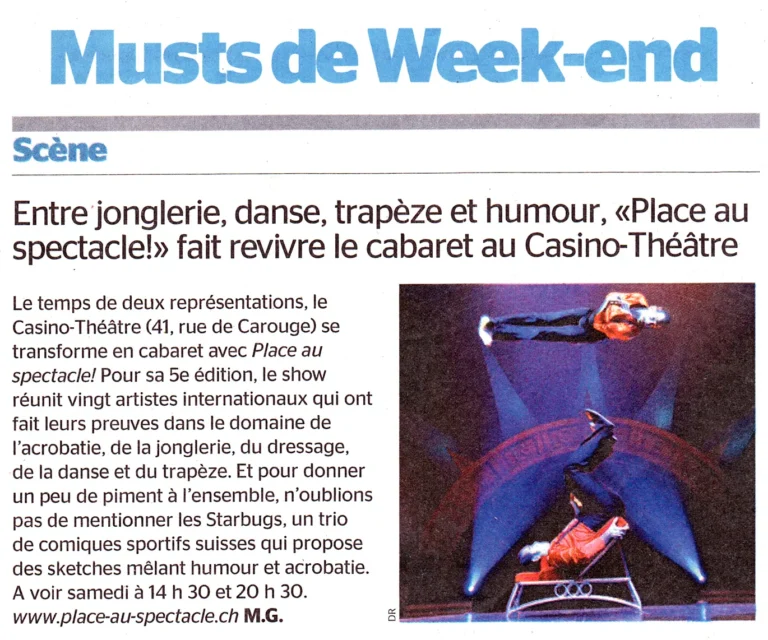 Musts de Week-end

Scène

Entre jonglerie, danse, trapèze et humour, «Place au spectacle!» fait revivre le cabaret au Casino-Théâtre

Le temps de deux représentations, le Casino-Théâtre (41, rue de Carouge) se transforme en cabaret avec Place au spectacle! Pour sa 5e édition, le show réunit vingt artistes internationaux qui ont fait leurs preuves dans le domaine de l'acrobatie, de la jonglerie, du dressage, de la danse et du trapèze. Et pour donner un peu de piment à l'ensemble, n'oublions pas de mentionner les Starbugs, un trio de comiques sportifs suisses qui propose des sketches mêlant humour et acrobatie. A voir samedi à 14 h 30 et 20 h 30. www.place-au-spectacle.ch M.G.

DR